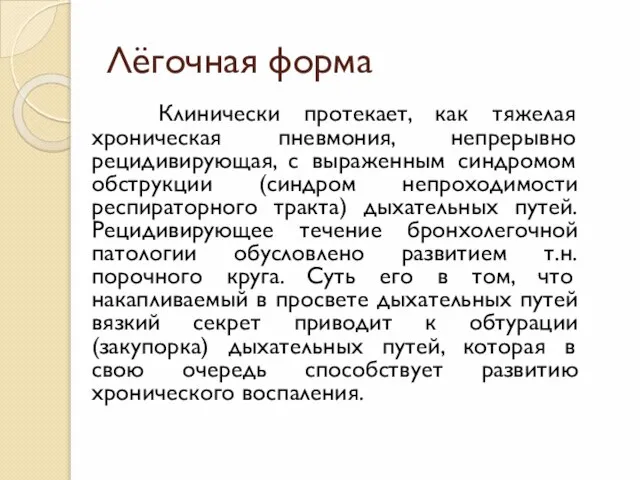 Лёгочная форма

Клинически протекает, как тяжелая хроническая пневмония, непрерывно рецидивирующая, с выраженным синдромом обструкции (синдром непроходимости респираторного тракта) дыхательных путей. Рецидивирующее течение бронхолегочной патологии обусловлено развитием т.н. порочного круга. Суть его в том, что накапливаемый в просвете дыхательных путей вязкий секрет приводит к обтурации (закупорка) дыхательных путей, которая в свою очередь способствует развитию хронического воспаления.